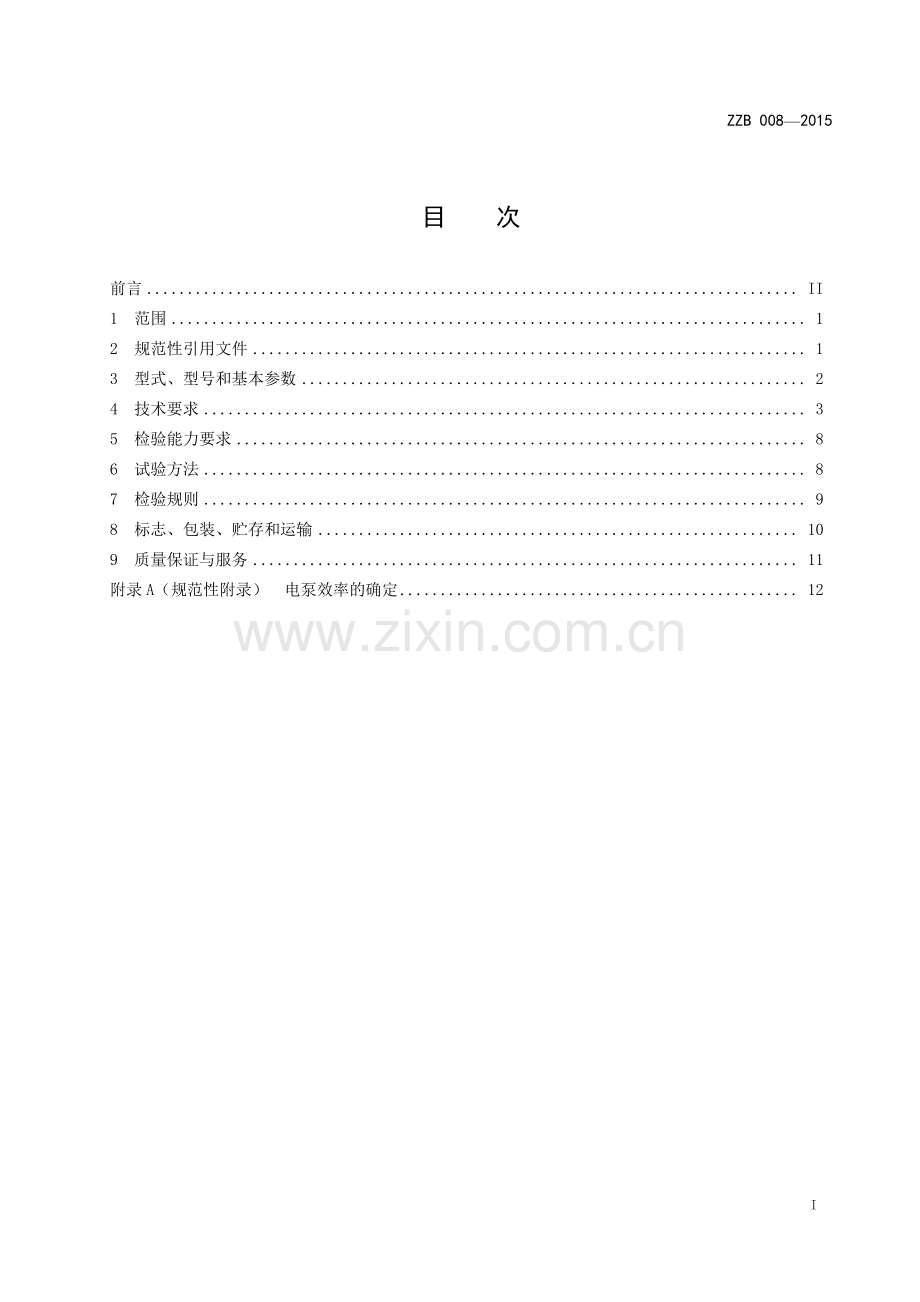 ZZB 008—2015

目 次

前言 II
1 范围 1
2 规范性引用文件 1
3 型式、型号和基本参数 2
4 技术要求 3
5 检验能力要求 8
6 试验方法 8
7 检验规则 9
8 标志、包装、贮存和运输 10
9 质量保证与服务 11
附录A（规范性附录） 电泵效率的确定 12

I

www.zixin.com.cn